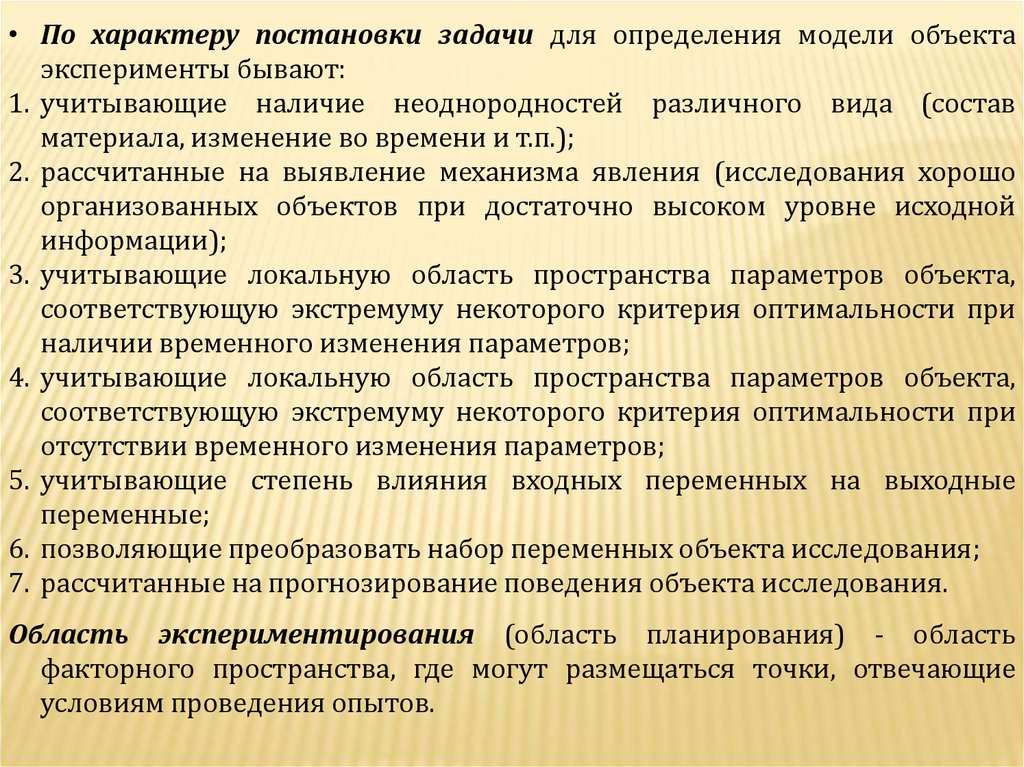 • По характеру постановки задачи для определения модели объекта эксперименты бывают:
1. учитывающие наличие неоднородностей различного вида (состав материала, изменение во времени и т.п.);
2. рассчитанные на выявление механизма явления (исследования хорошо организованных объектов при достаточно высоком уровне исходной информации);
3. учитывающие локальную область пространства параметров объекта, соответствующую экстремуму некоторого критерия оптимальности при наличии временного изменения параметров;
4. учитывающие локальную область пространства параметров объекта, соответствующую экстремуму некоторого критерия оптимальности при отсутствии временного изменения параметров;
5. учитывающие степень влияния входных переменных на выходные переменные;
6. позволяющие преобразовать набор переменных объекта исследования;
7. рассчитанные на прогнозирование поведения объекта исследования.

Область экспериментирования (область планирования) - область факторного пространства, где могут размещаться точки, отвечающие условиям проведения опытов.